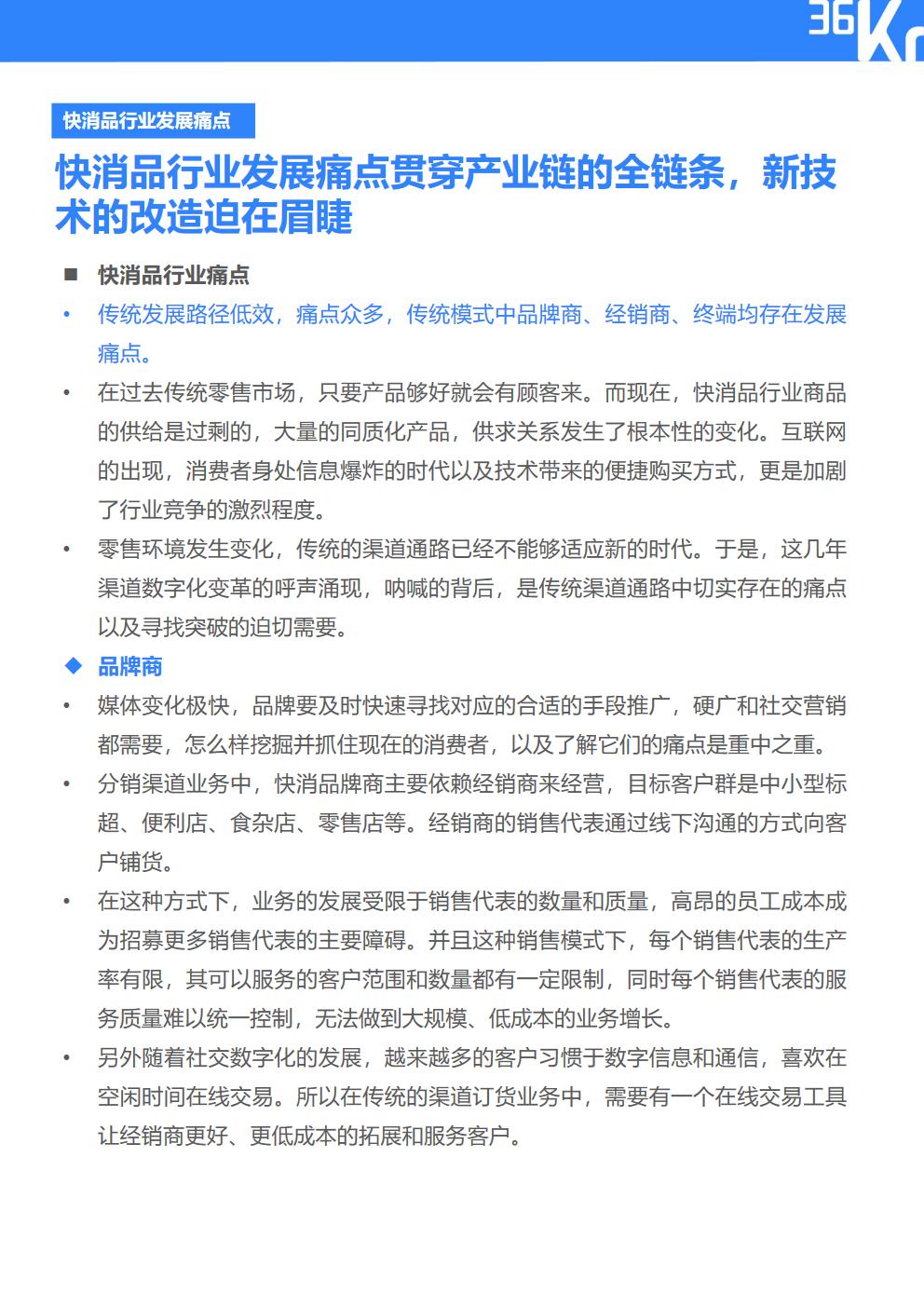 36Kr

快消品行业发展痛点

快消品行业发展痛点贯穿产业链的全链条，新技术的改造迫在眉睫

■ 快消品行业痛点

• 传统发展路径低效，痛点众多，传统模式中品牌商、经销商、终端均存在发展痛点。

• 在过去传统零售市场，只要产品够好就会有顾客来。而现在，快消品行业商品的供给是过剩的，大量的同质化产品，供求关系发生了根本性的变化。互联网的出现，消费者身处信息爆炸的时代以及技术带来的便捷购买方式，更是加剧了行业竞争的激烈程度。

• 零售环境发生变化，传统的渠道通路已经不能够适应新的时代。于是，这几年渠道数字化变革的呼声涌现，呐喊的背后，是传统渠道通路中切实存在的痛点以及寻找突破的迫切需要。

◆ 品牌商

• 媒体变化极快，品牌要及时快速寻找对应的合适的手段推广，硬广和社交营销都需要，怎么样挖掘并抓住现在的消费者，以及了解它们的痛点是重中之重。

• 分销渠道业务中，快消品牌商主要依赖经销商来经营，目标客户群是中小型标超、便利店、食杂店、零售店等。经销商的销售代表通过线下沟通的方式向客户铺货。

• 在这种方式下，业务的发展受限于销售代表的数量和质量，高昂的员工成本成为招募更多销售代表的主要障碍。并且这种销售模式下，每个销售代表的生产率有限，其可以服务的客户范围和数量都有一定限制，同时每个销售代表的服务质量难以统一控制，无法做到大规模、低成本的业务增长。

• 另外随着社交数字化的发展，越来越多的客户习惯于数字信息和通信，喜欢在空闲时间在线交易。所以在传统的渠道订货业务中，需要有一个在线交易工具让经销商更好、更低成本的拓展和服务客户。